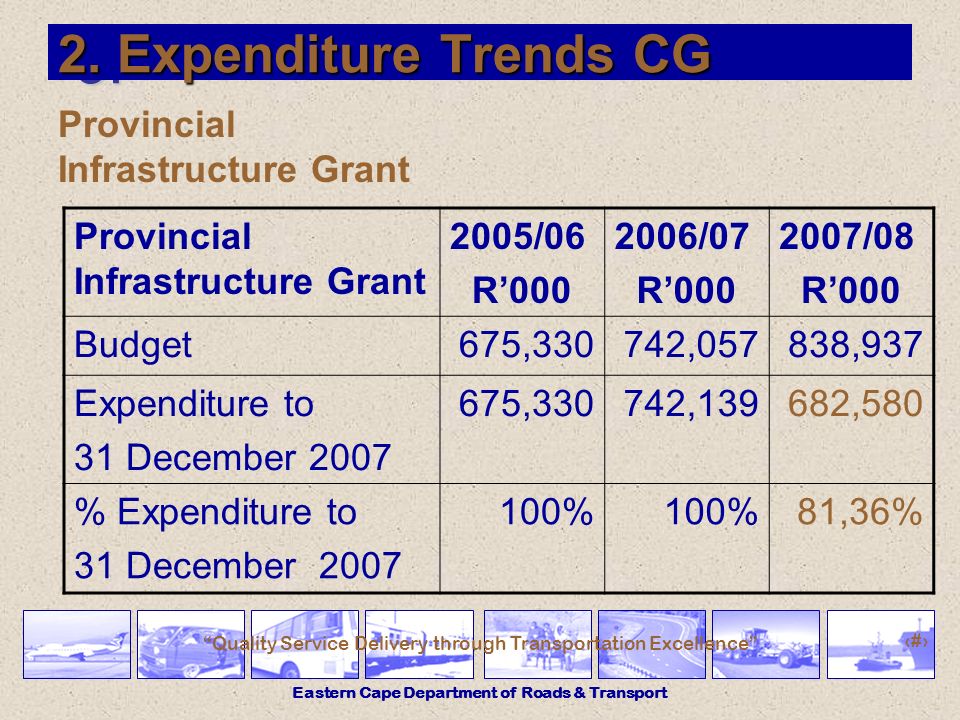 2. Expenditure Trends CG

Provincial Infrastructure Grant

| Provincial Infrastructure Grant | 2005/06 R’000 | 2006/07 R’000 | 2007/08 R’000 |
|---|---|---|---|
| Budget | 675,330 | 742,057 | 838,937 |
| Expenditure to 31 December 2007 | 675,330 | 742,139 | 682,580 |
| % Expenditure to 31 December 2007 | 100% | 100% | 81,36% |

“Quality Service Delivery through Transportation Excellence”

‹#›

Eastern Cape Department of Roads & Transport